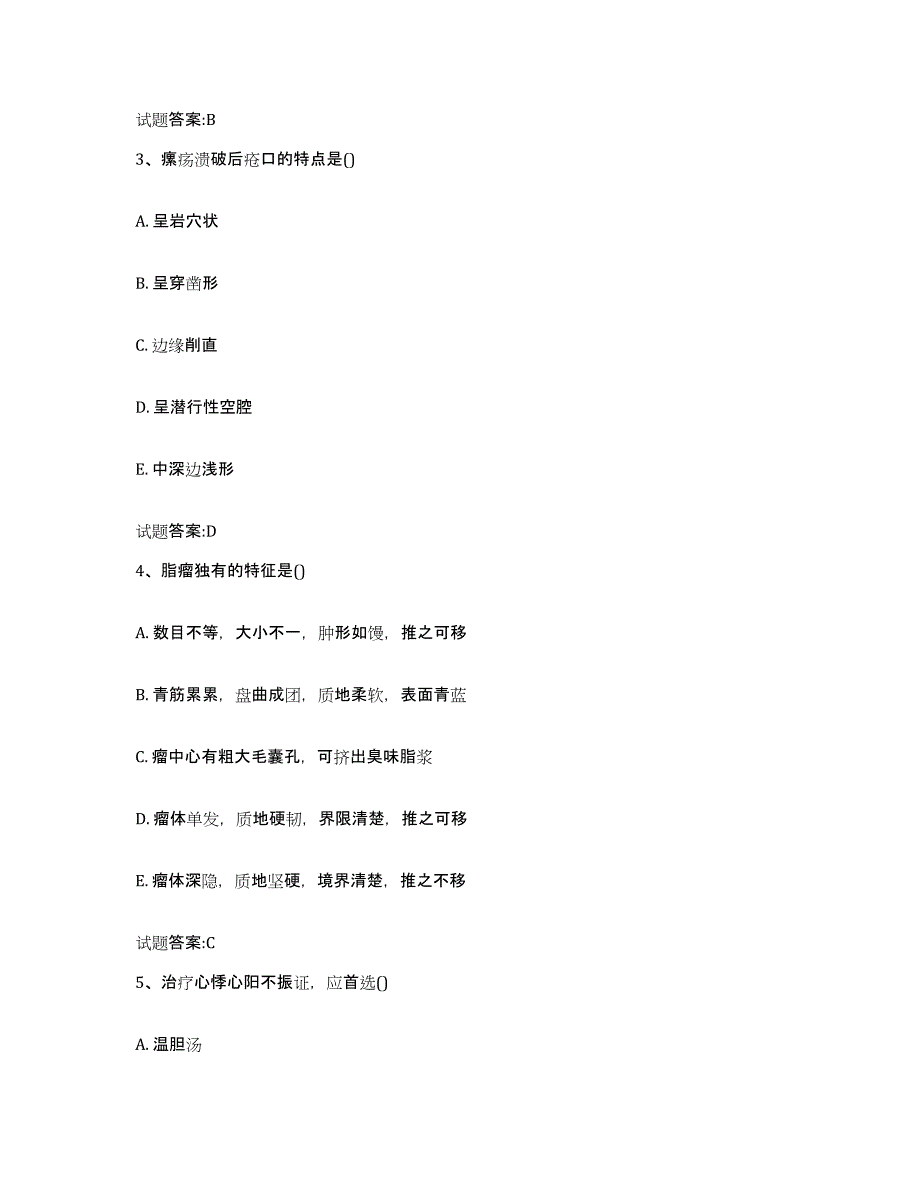 试题答案:B

3、瘰疬溃破后疮口的特点是()

A. 呈岩穴状

B. 呈穿凿形

C. 边缘削直

D. 呈潜行性空腔

E. 中深边浅形

试题答案:D

4、脂瘤独有的特征是()

A. 数目不等，大小不一，肿形如馒，推之可移

B. 青筋累累，盘曲成团，质地柔软，表面青蓝

C. 瘤中心有粗大毛囊孔，可挤出臭味脂浆

D. 瘤体单发，质地硬韧，界限清楚，推之可移

E. 瘤体深隐，质地坚硬，境界清楚，推之不移

试题答案:C

5、治疗心悸心阳不振证，应首选()

A. 温胆汤